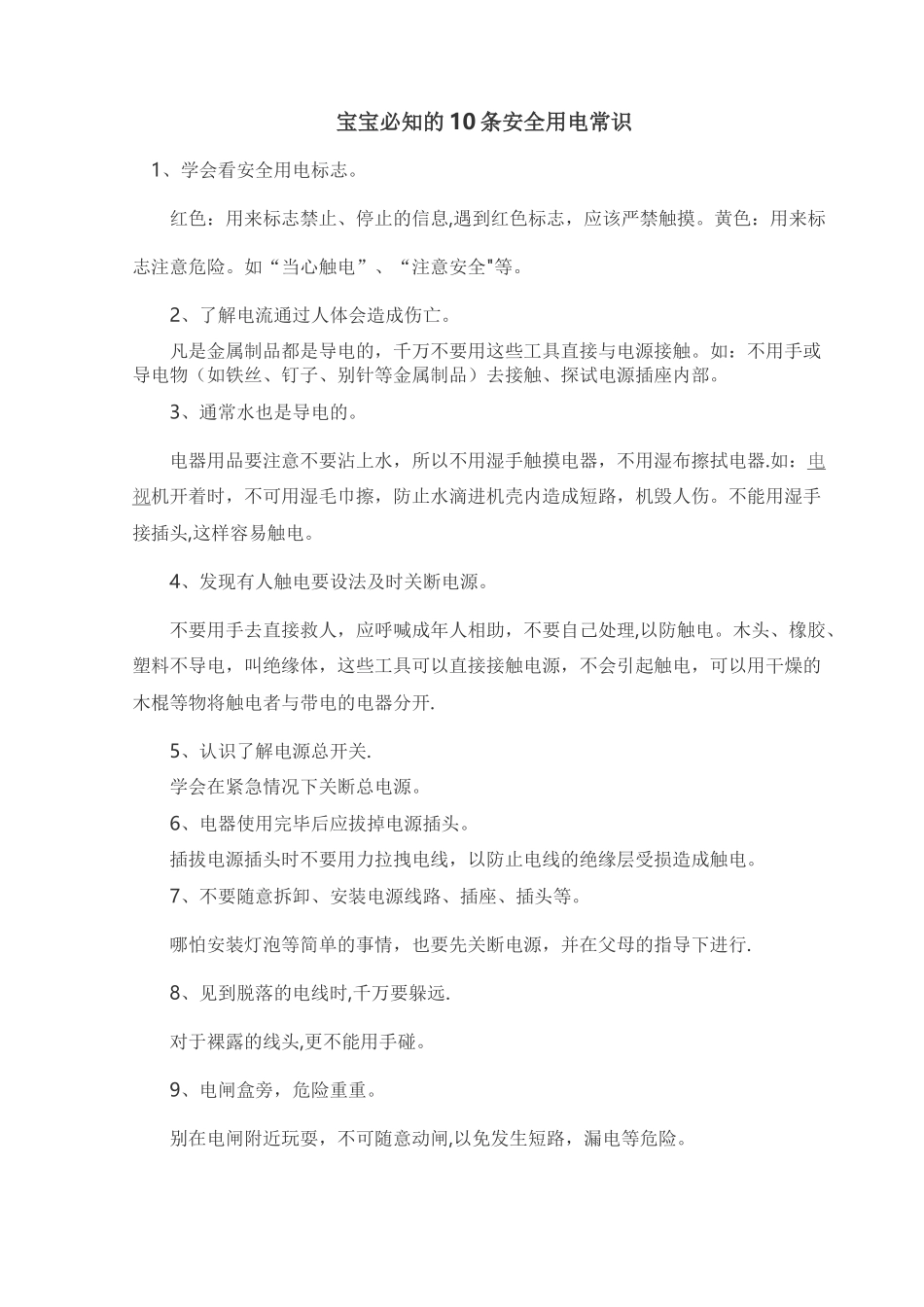 宝宝必知的10条安全用电常识

1、学会看安全用电标志。

红色：用来标志禁止、停止的信息,遇到红色标志，应该严禁触摸。黄色：用来标志注意危险。如“当心触电”、“注意安全"等。

2、了解电流通过人体会造成伤亡。

凡是金属制品都是导电的，千万不要用这些工具直接与电源接触。如：不用手或导电物（如铁丝、钉子、别针等金属制品）去接触、探试电源插座内部。

3、通常水也是导电的。

电器用品要注意不要沾上水，所以不用湿手触摸电器，不用湿布擦拭电器.如：电视机开着时，不可用湿毛巾擦，防止水滴进机壳内造成短路，机毁人伤。不能用湿手接插头,这样容易触电。

4、发现有人触电要设法及时关断电源。

不要用手去直接救人，应呼喊成年人相助，不要自己处理,以防触电。木头、橡胶、塑料不导电，叫绝缘体，这些工具可以直接接触电源，不会引起触电，可以用干燥的木棍等物将触电者与带电的电器分开.

5、认识了解电源总开关.

学会在紧急情况下关断总电源。

6、电器使用完毕后应拔掉电源插头。

插拔电源插头时不要用力拉拽电线，以防止电线的绝缘层受损造成触电。

7、不要随意拆卸、安装电源线路、插座、插头等。

哪怕安装灯泡等简单的事情，也要先关断电源，并在父母的指导下进行.

8、见到脱落的电线时,千万要躲远.

对于裸露的线头,更不能用手碰。

9、电闸盒旁，危险重重。

别在电闸附近玩耍，不可随意动闸,以免发生短路，漏电等危险。